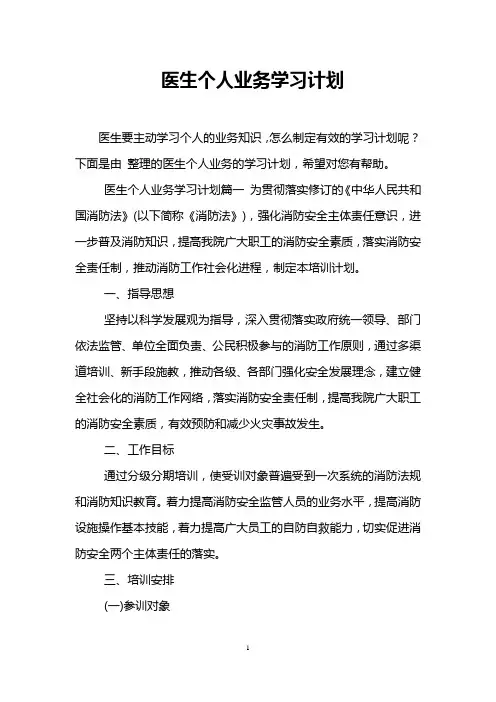 医生个人业务学习计划

医生要主动学习个人的业务知识，怎么制定有效的学习计划呢？下面是由 整理的医生个人业务的学习计划，希望对您有帮助。

医生个人业务学习计划篇一 为贯彻落实修订的《中华人民共和国消防法》(以下简称《消防法》)，强化消防安全主体责任意识，进一步普及消防知识，提高我院广大职工的消防安全素质，落实消防安全责任制，推动消防工作社会化进程，制定本培训计划。

一、指导思想

坚持以科学发展观为指导，深入贯彻落实政府统一领导、部门依法监管、单位全面负责、公民积极参与的消防工作原则，通过多渠道培训、新手段施教，推动各级、各部门强化安全发展理念，建立健全社会化的消防工作网络，落实消防安全责任制，提高我院广大职工的消防安全素质，有效预防和减少火灾事故发生。

二、工作目标

通过分级分期培训，使受训对象普遍受到一次系统的消防法规和消防知识教育。着力提高消防安全监管人员的业务水平，提高消防设施操作基本技能，着力提高广大员工的自防自救能力，切实促进消防安全两个主体责任的落实。

三、培训安排

(一)参训对象

1